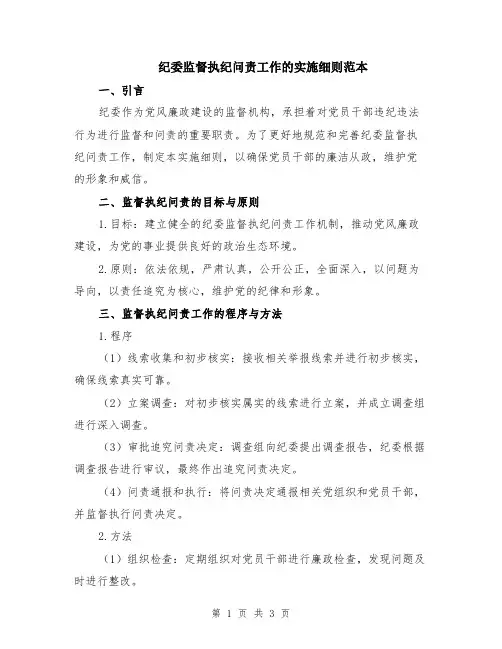 纪委监督执纪问责工作的实施细则范本

一、引言

纪委作为党风廉政建设的监督机构，承担着对党员干部违纪违法行为进行监督和问责的重要职责。为了更好地规范和完善纪委监督执纪问责工作，制定本实施细则，以确保党员干部的廉洁从政，维护党的形象和威信。

二、监督执纪问责的目标与原则

1.目标：建立健全的纪委监督执纪问责工作机制，推动党风廉政建设，为党的事业提供良好的政治生态环境。

2.原则：依法依规，严肃认真，公开公正，全面深入，以问题为导向，以责任追究为核心，维护党的纪律和形象。

三、监督执纪问责工作的程序与方法

1.程序

（1）线索收集和初步核实：接收相关举报线索并进行初步核实，确保线索真实可靠。

（2）立案调查：对初步核实属实的线索进行立案，并成立调查组进行深入调查。

（3）审批追究问责决定：调查组向纪委提出调查报告，纪委根据调查报告进行审议，最终作出追究问责决定。

（4）问责通报和执行：将问责决定通报相关党组织和党员干部，并监督执行问责决定。

2.方法

（1）组织检查：定期组织对党员干部进行廉政检查，发现问题及时进行整改。

第 1 页 共 3 页